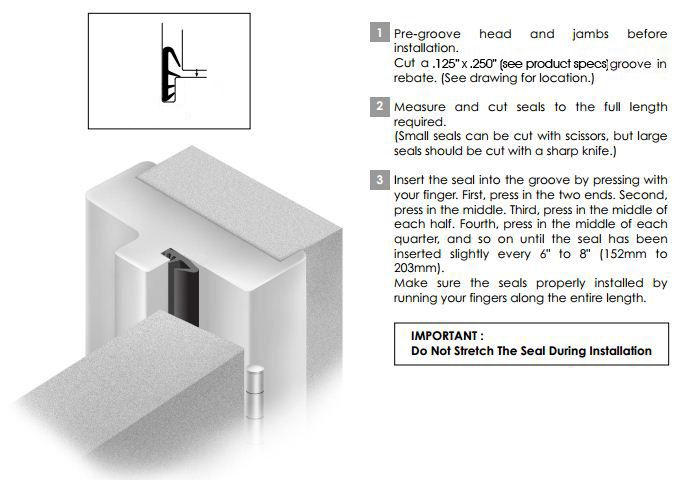 1 Pre-groove head and jambs before installation.
Cut a .125" x .250" (see product specs) groove in rebate. (See drawing for location.)

2 Measure and cut seals to the full length required.
(Small seals can be cut with scissors, but large seals should be cut with a sharp knife.)

3 Insert the seal into the groove by pressing with your finger. First, press in the two ends. Second, press in the middle. Third, press in the middle of each half. Fourth, press in the middle of each quarter, and so on until the seal has been inserted slightly every 6" to 8" (152mm to 203mm).
Make sure the seals properly installed by running your fingers along the entire length.

IMPORTANT :
Do Not Stretch The Seal During Installation